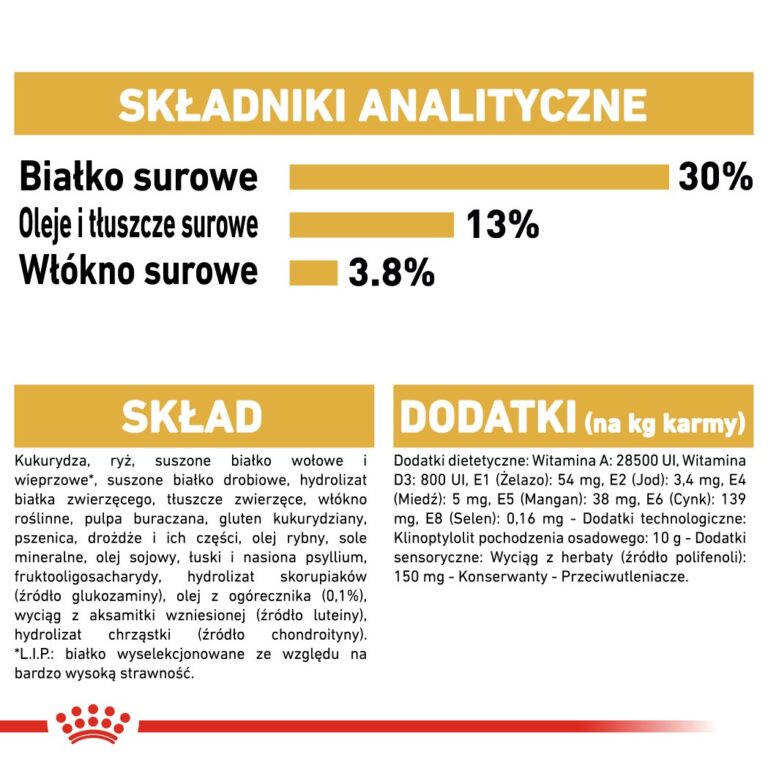 SKŁADNIKI ANALITYCZNE

Białko surowe 30%

Oleje i tłuszcze surowe 13%

Włókno surowe 3.8%

SKŁAD

Kukurydza, ryż, suszone białko wołowe i wieprzowe*, suszone białko drobiowe, hydrolizat białka zwierzęcego, tłuszcze zwierzęce, włókno roślinne, pulpa buraczana, gluten kukurydziany, pszenica, drożdże i ich części, olej rybny, sole mineralne, olej sojowy, łuski i nasiona psyllium, fruktooligosacharydy, hydrolizat skorupiaków (źródło glukozaminy), olej z ogórecznika (0,1%), wyciąg z aksamitki wzniesionej (źródło luteiny), hydrolizat chrząstki (źródło chondroityny). *L.I.P.: białko wyselekcjonowane ze względu na bardzo wysoką strawność.

DODATKI (na kg karmy)

Dodatki dietetyczne: Witamina A: 28500 UI, Witamina D3: 800 UI, E1 (Żelazo): 54 mg, E2 (Jod): 3,4 mg, E4 (Miedź): 5 mg, E5 (Mangan): 38 mg, E6 (Cynk): 139 mg, E8 (Selen): 0,16 mg - Dodatki technologiczne: Klinoptylolit pochodzenia osadowego: 10 g - Dodatki sensoryczne: Wyciąg z herbaty (źródło polifenoli): 150 mg - Konserwanty - Przeciwutleniacze.